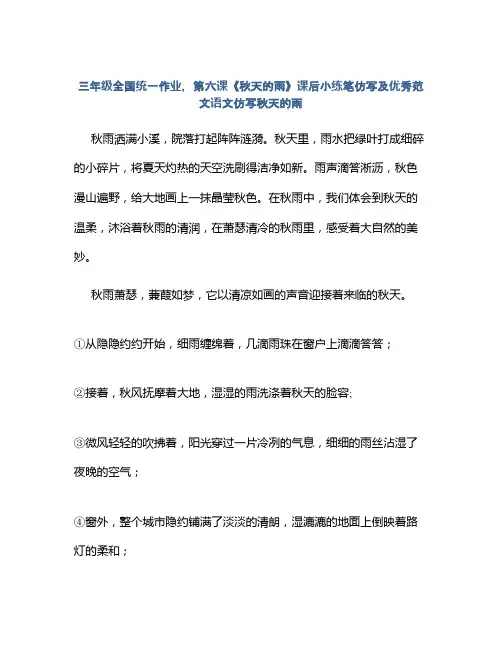 三年级全国统一作业，第六课《秋天的雨》课后小练笔仿写及优秀范文语文仿写秋天的雨

秋雨洒满小溪，院落打起阵阵涟漪。秋天里，雨水把绿叶打成细碎的小碎片，将夏天灼热的天空洗刷得洁净如新。雨声滴答淅沥，秋色漫山遍野，给大地画上一抹晶莹秋色。在秋雨中，我们体会到秋天的温柔，沐浴着秋雨的清润，在萧瑟清冷的秋雨里，感受着大自然的美妙。

秋雨萧瑟，蒹葭如梦，它以清凉如画的声音迎接着来临的秋天。

①从隐隐约约开始，细雨缠绵着，几滴雨珠在窗户上滴滴答答；

②接着，秋风抚摩着大地，湿湿的雨洗涤着秋天的脸容;

③微风轻轻的吹拂着，阳光穿过一片冷冽的气息，细细的雨丝沾湿了夜晚的空气；

④窗外，整个城市隐约铺满了淡淡的清朗，湿漉漉的地面上倒映着路灯的柔和；